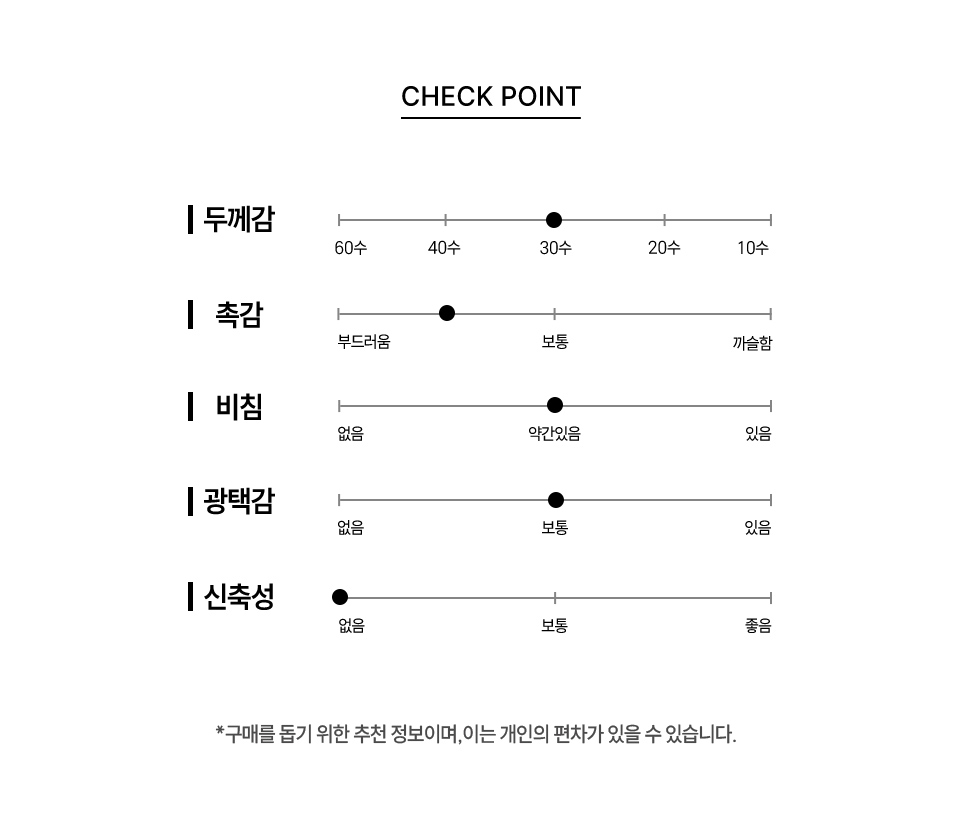 CHECK POINT

두께감
60수 40수 30수 20수 10수

촉감
부드러움 보통 까슬함

비침
없음 약간있음 있음

광택감
없음 보통 있음

신축성
없음 보통 좋음

*구매를 돕기 위한 추천 정보이며, 이는 개인의 편차가 있을 수 있습니다.